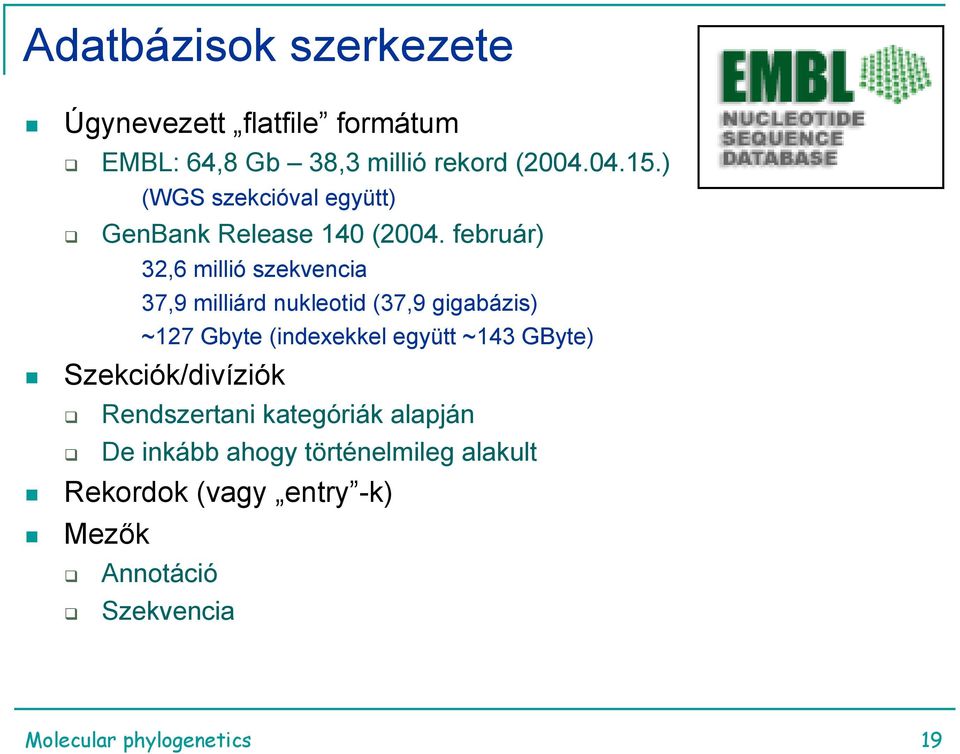 Adatbázisok szerkezete

EMBL
NUCLEOTIDE SEQUENCE DATABASE

Úgynevezett „flatfile” formátum
EMBL: 64,8 Gb – 38,3 millió rekord (2004.04.15.)
(WGS szekcióval együtt)
GenBank Release 140 (2004. február)
32,6 millió szekvencia
37,9 milliárd nukleotid (37,9 gigabázis)
~127 Gbyte (indexekkel együtt ~143 GByte)
Szekciók/divíziók
Rendszertani kategóriák alapján
De inkább ahogy történelmileg alakult
Rekordok (vagy „entry”-k)
Mezők
Annotáció
Szekvencia

Molecular phylogenetics
19